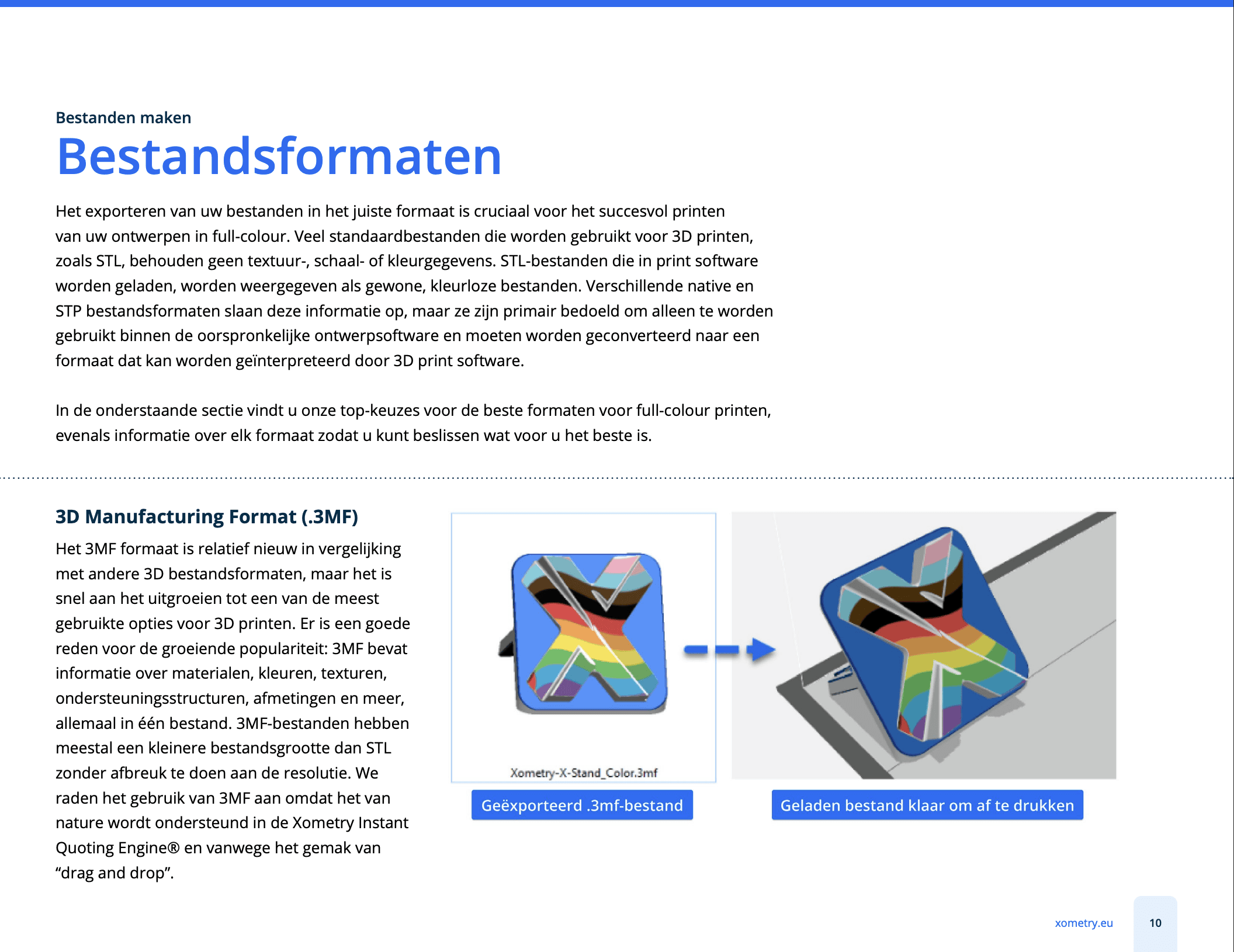 Bestanden maken

Bestandsformaten

Het exporteren van uw bestanden in het juiste formaat is cruciaal voor het succesvol printen van uw ontwerpen in full-colour. Veel standaardbestanden die worden gebruikt voor 3D printen, zoals STL, behouden geen textuur-, schaal- of kleurgegevens. STL-bestanden die in print software worden geladen, worden weergegeven als gewone, kleurloze bestanden. Verschillende native en STP bestandsformaten slaan deze informatie op, maar ze zijn primair bedoeld om alleen te worden gebruikt binnen de oorspronkelijke ontwerpsoftware en moeten worden geconverteerd naar een formaat dat kan worden geïnterpreteerd door 3D print software.

In de onderstaande sectie vindt u onze top-keuzes voor de beste formaten voor full-colour printen, evenals informatie over elk formaat zodat u kunt beslissen wat voor u het beste is.

3D Manufacturing Format (.3MF)

Het 3MF formaat is relatief nieuw in vergelijking met andere 3D bestandsformaten, maar het is snel aan het uitgroeien tot een van de meest gebruikte opties voor 3D printen. Er is een goede reden voor de groeiende populariteit: 3MF bevat informatie over materialen, kleuren, texturen, ondersteuningsstructuren, afmetingen en meer, allemaal in één bestand. 3MF-bestanden hebben meestal een kleinere bestandsgrootte dan STL zonder afbreuk te doen aan de resolutie. We raden het gebruik van 3MF aan omdat het van nature wordt ondersteund in de Xometry Instant Quoting Engine® en vanwege het gemak van “drag and drop”.

Xometry-X-Stand_Color.3mf

Geëxporteerd .3mf-bestand

Geladen bestand klaar om af te drukken

xometry.eu

10